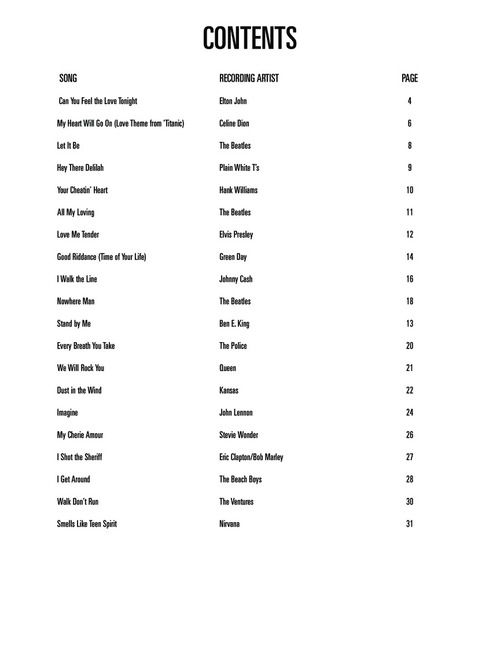 CONTENTS

| SONG | RECORDING ARTIST | PAGE |
|---|---|---|
| Can You Feel the Love Tonight | Elton John | 4 |
| My Heart Will Go On (Love Theme from 'Titanic) | Celine Dion | 6 |
| Let It Be | The Beatles | 8 |
| Hey There Delilah | Plain White T's | 9 |
| Your Cheatin' Heart | Hank Williams | 10 |
| All My Loving | The Beatles | 11 |
| Love Me Tender | Elvis Presley | 12 |
| Good Riddance (Time of Your Life) | Green Day | 14 |
| I Walk the Line | Johnny Cash | 16 |
| Nowhere Man | The Beatles | 18 |
| Stand by Me | Ben E. King | 13 |
| Every Breath You Take | The Police | 20 |
| We Will Rock You | Queen | 21 |
| Dust in the Wind | Kansas | 22 |
| Imagine | John Lennon | 24 |
| My Cherie Amour | Stevie Wonder | 26 |
| I Shot the Sheriff | Eric Clapton/Bob Marley | 27 |
| I Get Around | The Beach Boys | 28 |
| Walk Don't Run | The Ventures | 30 |
| Smells Like Teen Spirit | Nirvana | 31 |